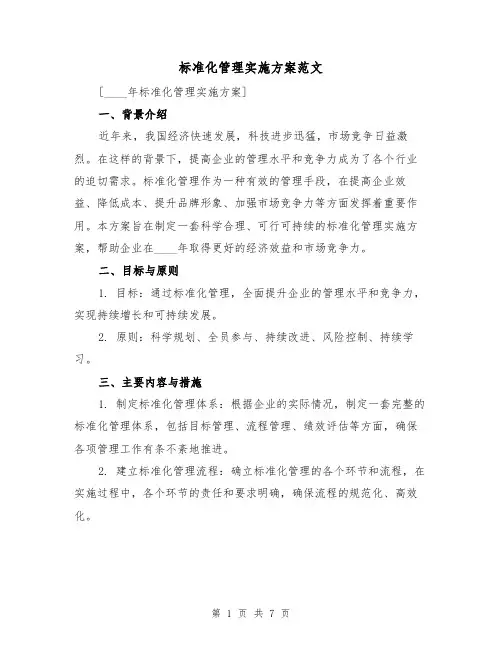 标准化管理实施方案范文

[____年标准化管理实施方案]

一、背景介绍

近年来，我国经济快速发展，科技进步迅猛，市场竞争日益激烈。在这样的背景下，提高企业的管理水平和竞争力成为了各个行业的迫切需求。标准化管理作为一种有效的管理手段，在提高企业效益、降低成本、提升品牌形象、加强市场竞争力等方面发挥着重要作用。本方案旨在制定一套科学合理、可行可持续的标准化管理实施方案，帮助企业在____年取得更好的经济效益和市场竞争力。

二、目标与原则

1. 目标：通过标准化管理，全面提升企业的管理水平和竞争力，实现持续增长和可持续发展。

2. 原则：科学规划、全员参与、持续改进、风险控制、持续学习。

三、主要内容与措施

1. 制定标准化管理体系：根据企业的实际情况，制定一套完整的标准化管理体系，包括目标管理、流程管理、绩效评估等方面，确保各项管理工作有条不紊地推进。

2. 建立标准化管理流程：确立标准化管理的各个环节和流程，在实施过程中，各个环节的责任和要求明确，确保流程的规范化、高效化。

第 1 页 共 7 页